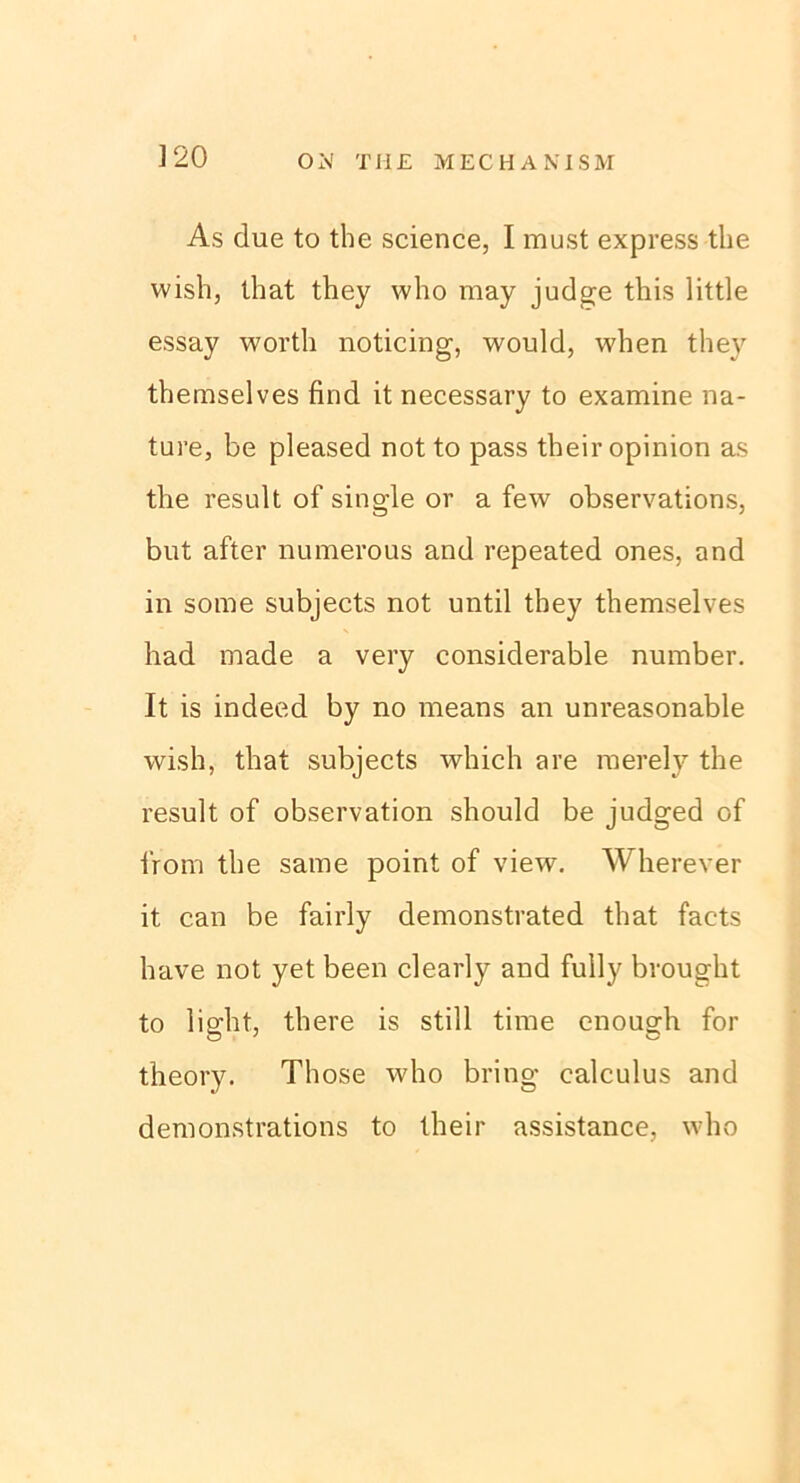 120 ON THE MECHANISM

As due to the science, I must express the wish, that they who may judge this little essay worth noticing, would, when they themselves find it necessary to examine nature, be pleased not to pass their opinion as the result of single or a few observations, but after numerous and repeated ones, and in some subjects not until they themselves had made a very considerable number. It is indeed by no means an unreasonable wish, that subjects which are merely the result of observation should be judged of from the same point of view. Wherever it can be fairly demonstrated that facts have not yet been clearly and fully brought to light, there is still time enough for theory. Those who bring calculus and demonstrations to their assistance, who